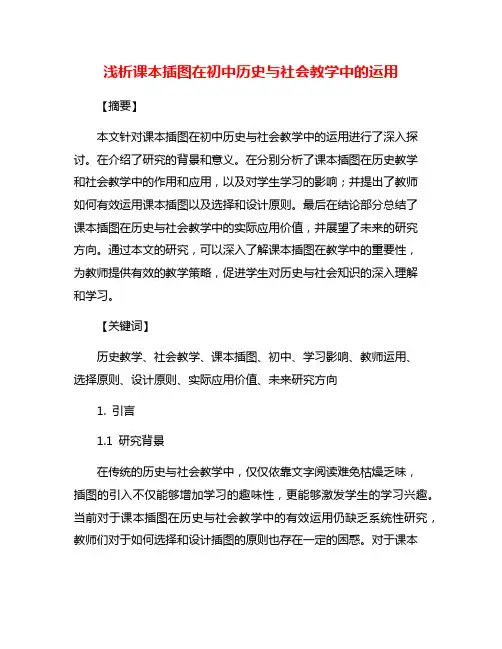 浅析课本插图在初中历史与社会教学中的运用

【摘要】

本文针对课本插图在初中历史与社会教学中的运用进行了深入探讨。在介绍了研究的背景和意义。在分别分析了课本插图在历史教学和社会教学中的作用和应用，以及对学生学习的影响；并提出了教师如何有效运用课本插图以及选择和设计原则。最后在结论部分总结了课本插图在历史与社会教学中的实际应用价值，并展望了未来的研究方向。通过本文的研究，可以深入了解课本插图在教学中的重要性，为教师提供有效的教学策略，促进学生对历史与社会知识的深入理解和学习。

【关键词】

历史教学、社会教学、课本插图、初中、学习影响、教师运用、选择原则、设计原则、实际应用价值、未来研究方向

1. 引言

1.1 研究背景

在传统的历史与社会教学中，仅仅依靠文字阅读难免枯燥乏味，插图的引入不仅能够增加学习的趣味性，更能够激发学生的学习兴趣。当前对于课本插图在历史与社会教学中的有效运用仍缺乏系统性研究，教师们对于如何选择和设计插图的原则也存在一定的困惑。对于课本